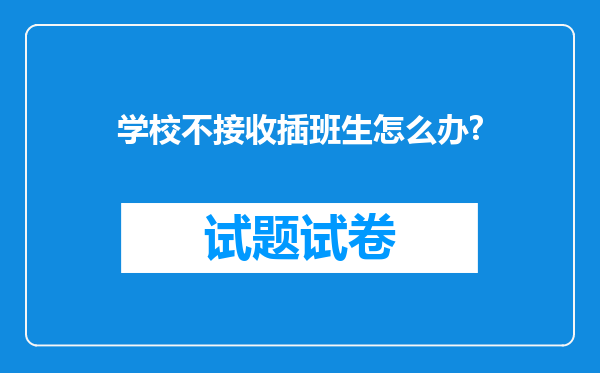 学校不接收插班生怎么办?

试题试卷